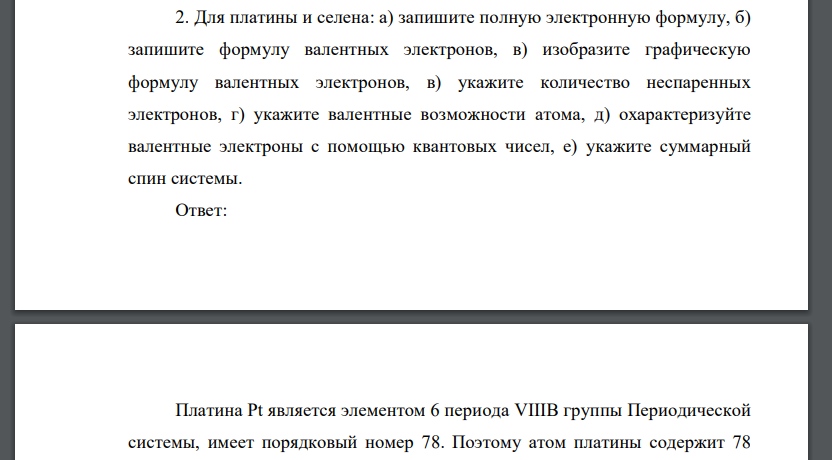 2. Для платины и селена: а) запишите полную электронную формулу, б) запишите формулу валентных электронов, в) изобразите графическую формулу валентных электронов, в) укажите количество неспаренных электронов, г) укажите валентные возможности атома, д) охарактеризуйте валентные электроны с помощью квантовых чисел, е) укажите суммарный спин системы.

Ответ:

Платина Pt является элементом 6 периода VIIIB группы Периодической системы, имеет порядковый номер 78. Поэтому атом платины содержит 78